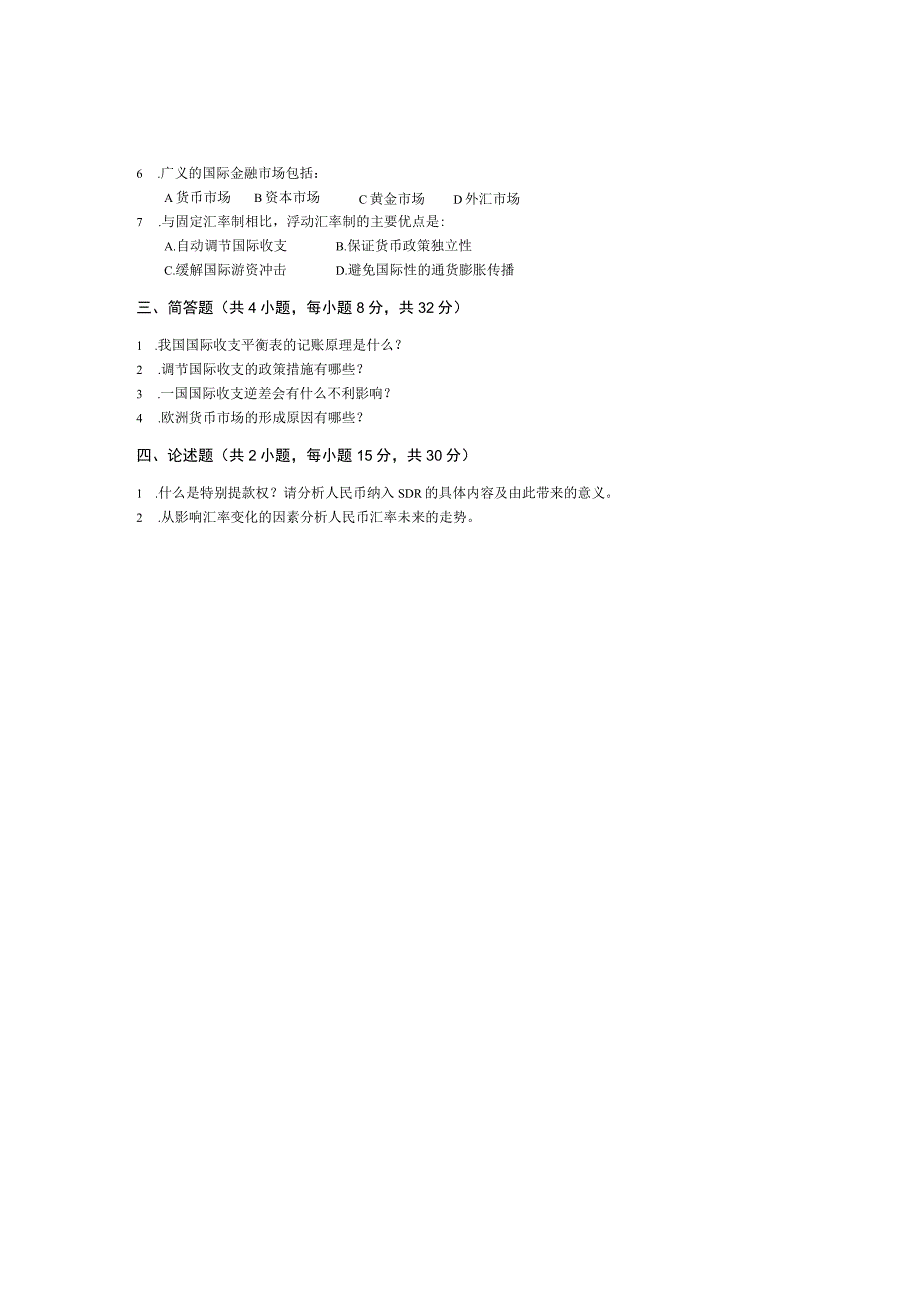 6 .广义的国际金融市场包括：
A 货币市场 B 资本市场 C 黄金市场 D 外汇市场
7 .与固定汇率制相比，浮动汇率制的主要优点是：
A.自动调节国际收支 B.保证货币政策独立性
C.缓解国际游资冲击 D.避免国际性的通货膨胀传播

三、简答题（共 4 小题，每小题 8 分，共 32 分）

1 .我国国际收支平衡表的记账原理是什么？
2 .调节国际收支的政策措施有哪些？
3 .一国国际收支逆差会有什么不利影响？
4 .欧洲货币市场的形成原因有哪些？

四、论述题（共 2 小题，每小题 15 分，共 30 分）

1 .什么是特别提款权？请分析人民币纳入 SDR 的具体内容及由此带来的意义。
2 .从影响汇率变化的因素分析人民币汇率未来的走势。